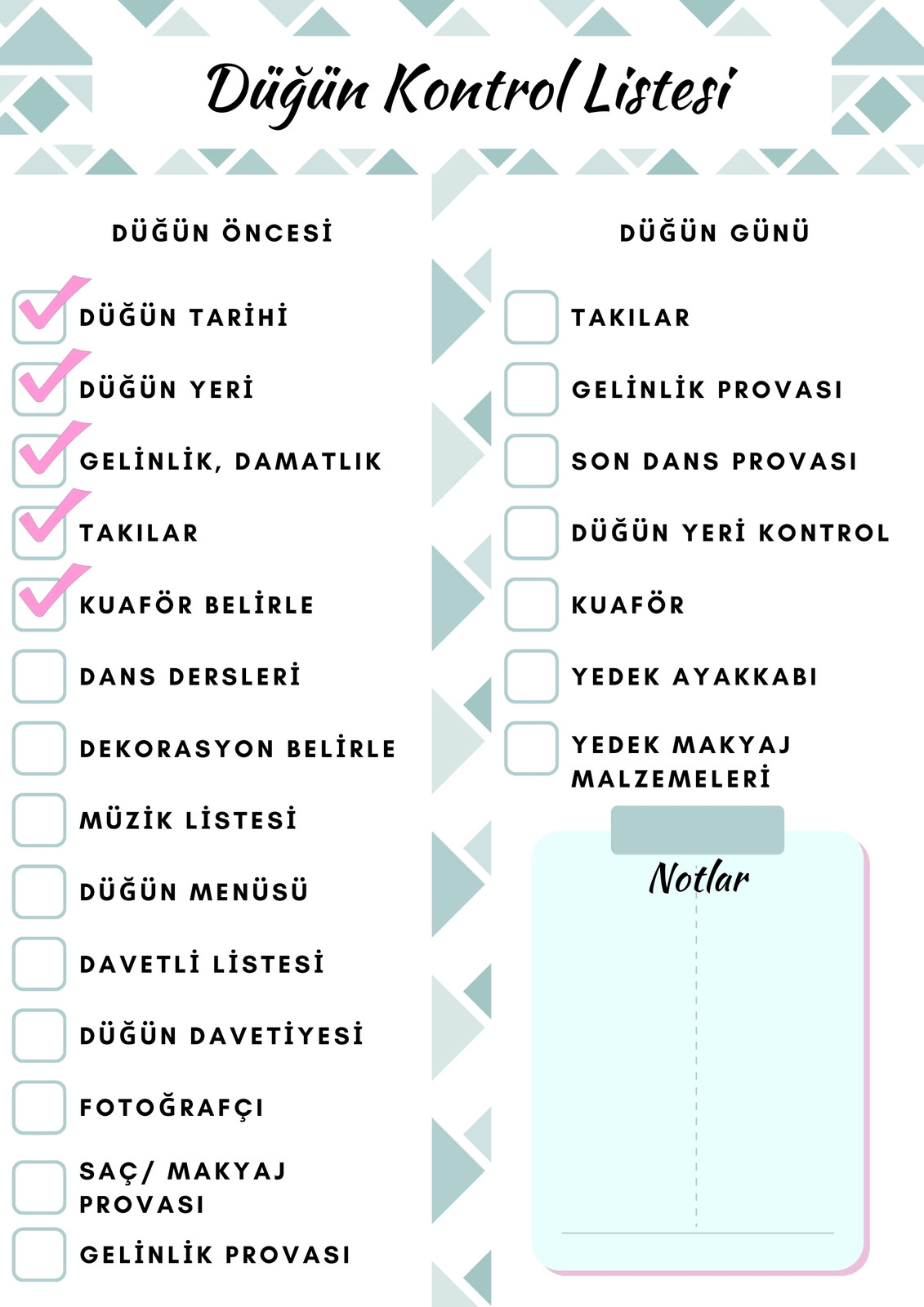 Düğün Kontrol Listesi

DÜĞÜN ÖNCESİ

DÜĞÜN TARİHİ
DÜĞÜN YERİ
GELİNLİK, DAMATLIK
TAKILAR
KUAFÖR BELİRLE
DANS DERSLERİ
DEKORASYON BELİRLE
MÜZİK LİSTESİ
DÜĞÜN MENÜSÜ
DAVETLİ LİSTESİ
DÜĞÜN DAVETİYESİ
FOTOĞRAFÇI
SAÇ/ MAKYAJ PROVASI
GELİNLİK PROVASI

DÜĞÜN GÜNÜ

TAKILAR
GELİNLİK PROVASI
SON DANS PROVASI
DÜĞÜN YERİ KONTROL
KUAFÖR
YEDEK AYAKKABI
YEDEK MAKYAJ MALZEMELERİ

Notlar